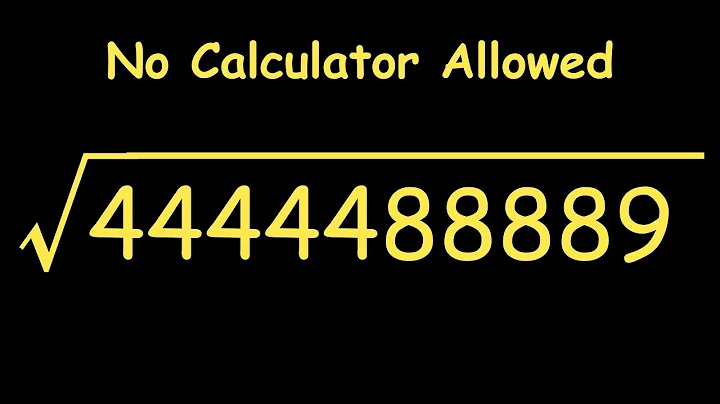 No Calculator Allowed

$\sqrt{4444488889}$